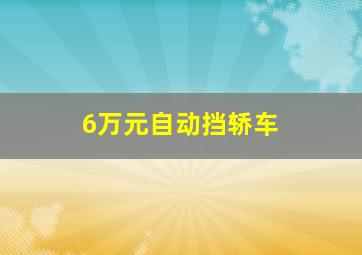 6万元自动挡轿车